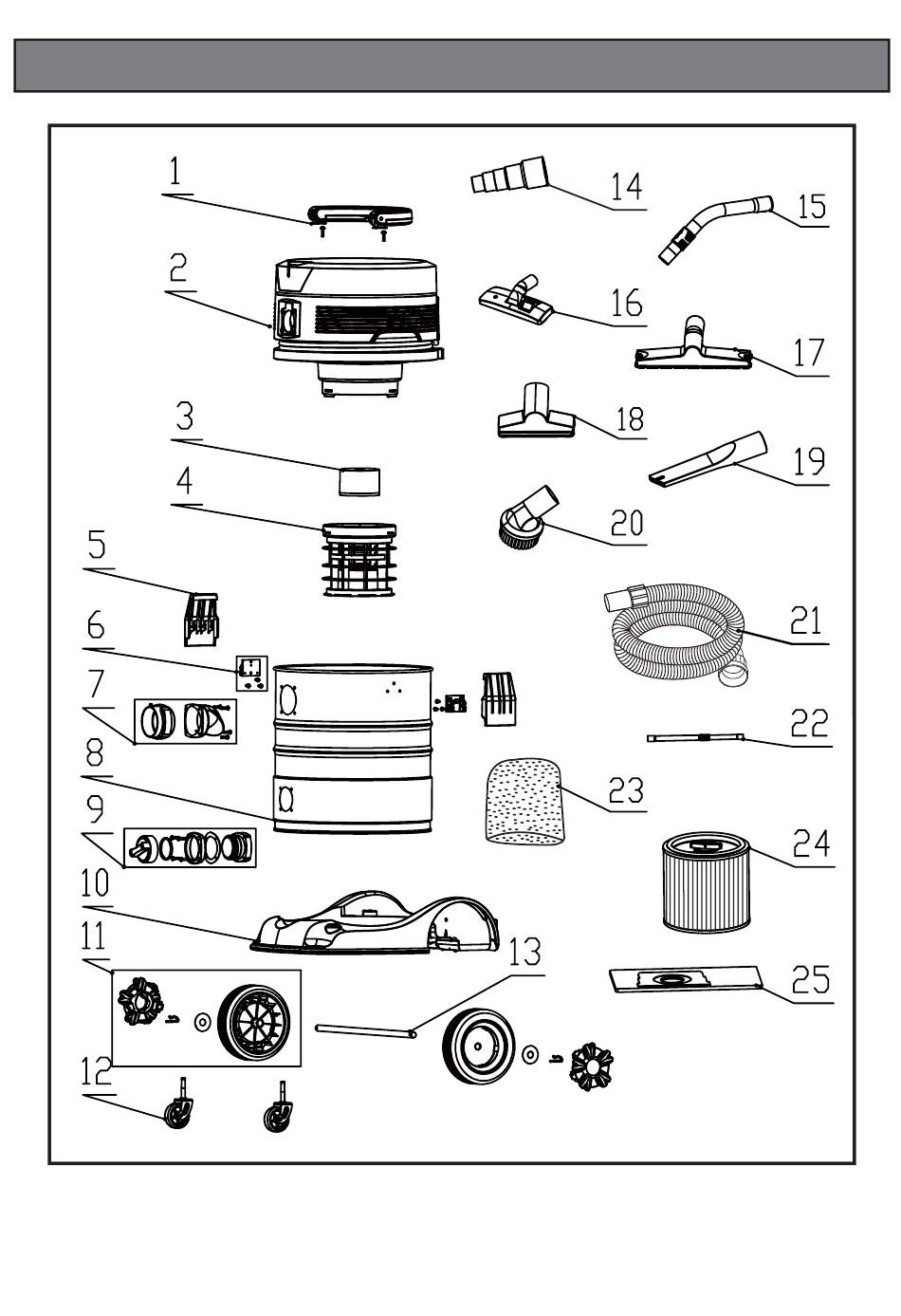 1
2
3
4
5
6
7
8
9
10
11
12
13
14
15
16
17
18
19
20
21
22
23
24
25